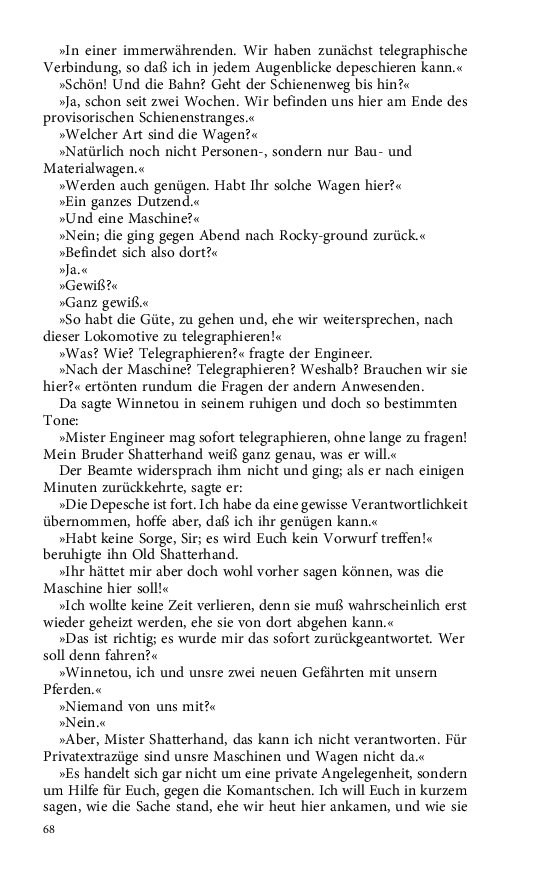 »In einer immerwährenden. Wir haben zunächst telegraphische Verbindung, so daß ich in jedem Augenblicke depeschieren kann.«

»Schön! Und die Bahn? Geht der Schienenweg bis hin?«

»Ja, schon seit zwei Wochen. Wir befinden uns hier am Ende des provisorischen Schienenstranges.«

»Welcher Art sind die Wagen?«

»Natürlich noch nicht Personen-, sondern nur Bau- und Materialwagen.«

»Werden auch genügen. Habt Ihr solche Wagen hier?«

»Ein ganzes Dutzend.«

»Und eine Maschine?«

»Nein; die ging gegen Abend nach Rocky-ground zurück.«

»Befindet sich also dort?«

»Ja.«

»Gewiß?«

»Ganz gewiß.«

»So habt die Güte, zu gehen und, ehe wir weitersprechen, nach dieser Lokomotive zu telegraphieren!«

»Was? Wie? Telegraphieren?« fragte der Engineer.

»Nach der Maschine? Telegraphieren? Weshalb? Brauchen wir sie hier?« ertönten rundum die Fragen der andern Anwesenden.

Da sagte Winnetou in seinem ruhigen und doch so bestimmten Tone:

»Mister Engineer mag sofort telegraphieren, ohne lange zu fragen! Mein Bruder Shatterhand weiß ganz genau, was er will.«

Der Beamte widersprach ihm nicht und ging; als er nach einigen Minuten zurückkehrte, sagte er:

»Die Depesche ist fort. Ich habe da eine gewisse Verantwortlichkeit übernommen, hoffe aber, daß ich ihr genügen kann.«

»Habt keine Sorge, Sir; es wird Euch kein Vorwurf treffen!« beruhigte ihn Old Shatterhand.

»Ihr hättet mir aber doch wohl vorher sagen können, was die Maschine hier soll!«

»Ich wollte keine Zeit verlieren, denn sie muß wahrscheinlich erst wieder geheizt werden, ehe sie von dort abgehen kann.«

»Das ist richtig; es wurde mir das sofort zurückgeantwortet. Wer soll denn fahren?«

»Winnetou, ich und unsre zwei neuen Gefährten mit unsern Pferden.«

»Niemand von uns mit?«

»Nein.«

»Aber, Mister Shatterhand, das kann ich nicht verantworten. Für Privatextrazüge sind unsre Maschinen und Wagen nicht da.«

»Es handelt sich gar nicht um eine private Angelegenheit, sondern um Hilfe für Euch, gegen die Komantschen. Ich will Euch in kurzem sagen, wie die Sache stand, ehe wir heut hier ankamen, und wie sie

68